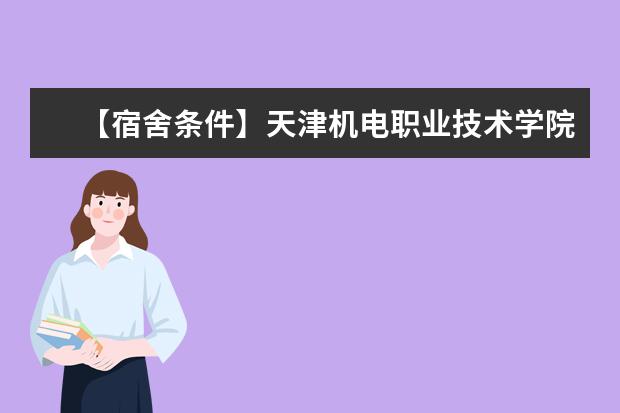 【宿舍条件】天津机电职业技术学院